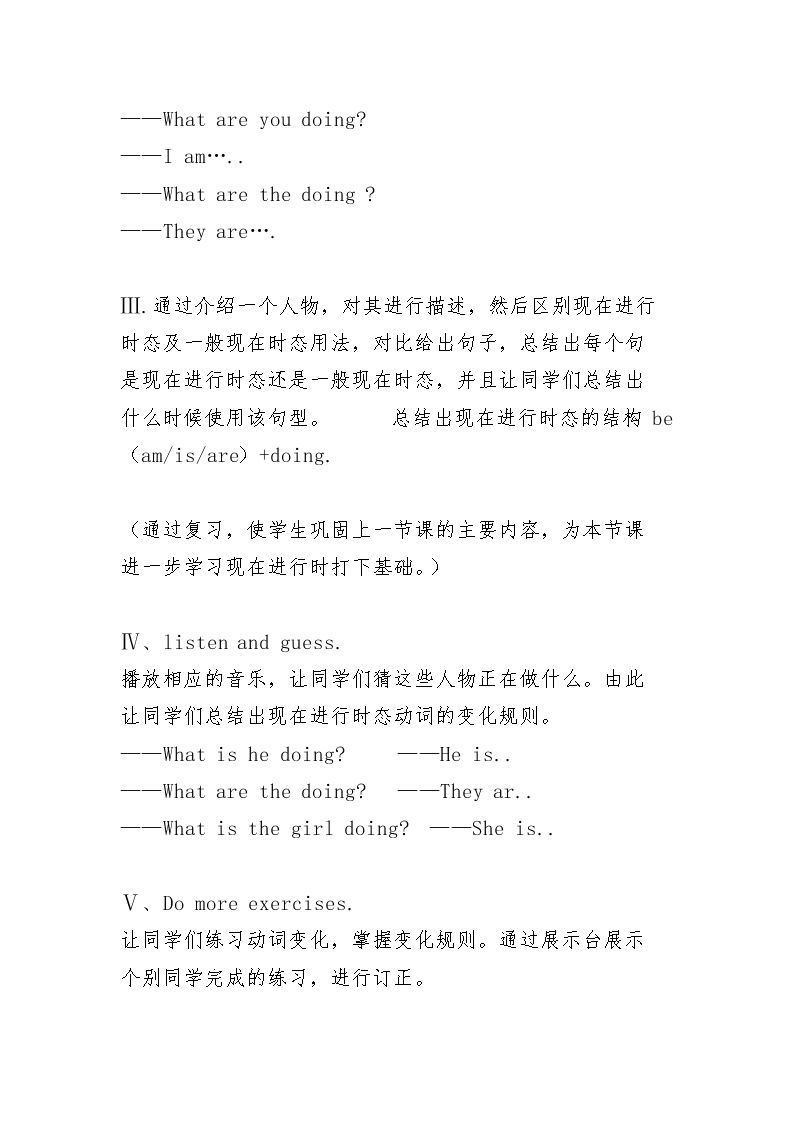 ——What are you doing?
——I am…..
——What are the doing ?
——They are….

Ⅲ.通过介绍一个人物，对其进行描述，然后区别现在进行时态及一般现在时态用法，对比给出句子，总结出每个句是现在进行时态还是一般现在时态，并且让同学们总结出什么时候使用该句型。 总结出现在进行时态的结构be（am/is/are）+doing.

（通过复习，使学生巩固上一节课的主要内容，为本节课进一步学习现在进行时打下基础。）

Ⅳ、listen and guess.
播放相应的音乐，让同学们猜这些人物正在做什么。由此让同学们总结出现在进行时态动词的变化规则。
——What is he doing? ——He is..
——What are the doing? ——They ar..
——What is the girl doing? ——She is..

Ⅴ、Do more exercises.
让同学们练习动词变化，掌握变化规则。通过展示台展示个别同学完成的练习，进行订正。